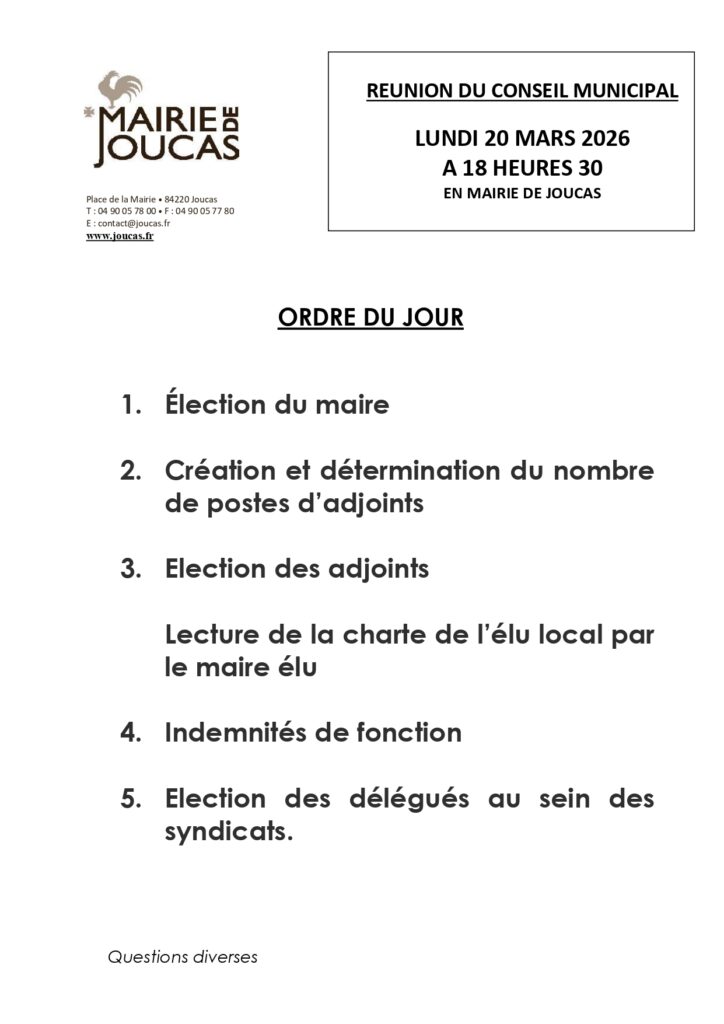 MAIRIE DE JOUCAS

Place de la Mairie • 84220 Joucas
T : 04 90 05 78 00 • F : 04 90 05 77 80
E : contact@joucas.fr
www.joucas.fr

REUNION DU CONSEIL MUNICIPAL

LUNDI 20 MARS 2026
A 18 HEURES 30
EN MAIRIE DE JOUCAS

ORDRE DU JOUR

1. Élection du maire

2. Création et détermination du nombre de postes d'adjoints

3. Election des adjoints

Lecture de la charte de l'élu local par le maire élu

4. Indemnités de fonction

5. Election des délégués au sein des syndicats.

Questions diverses